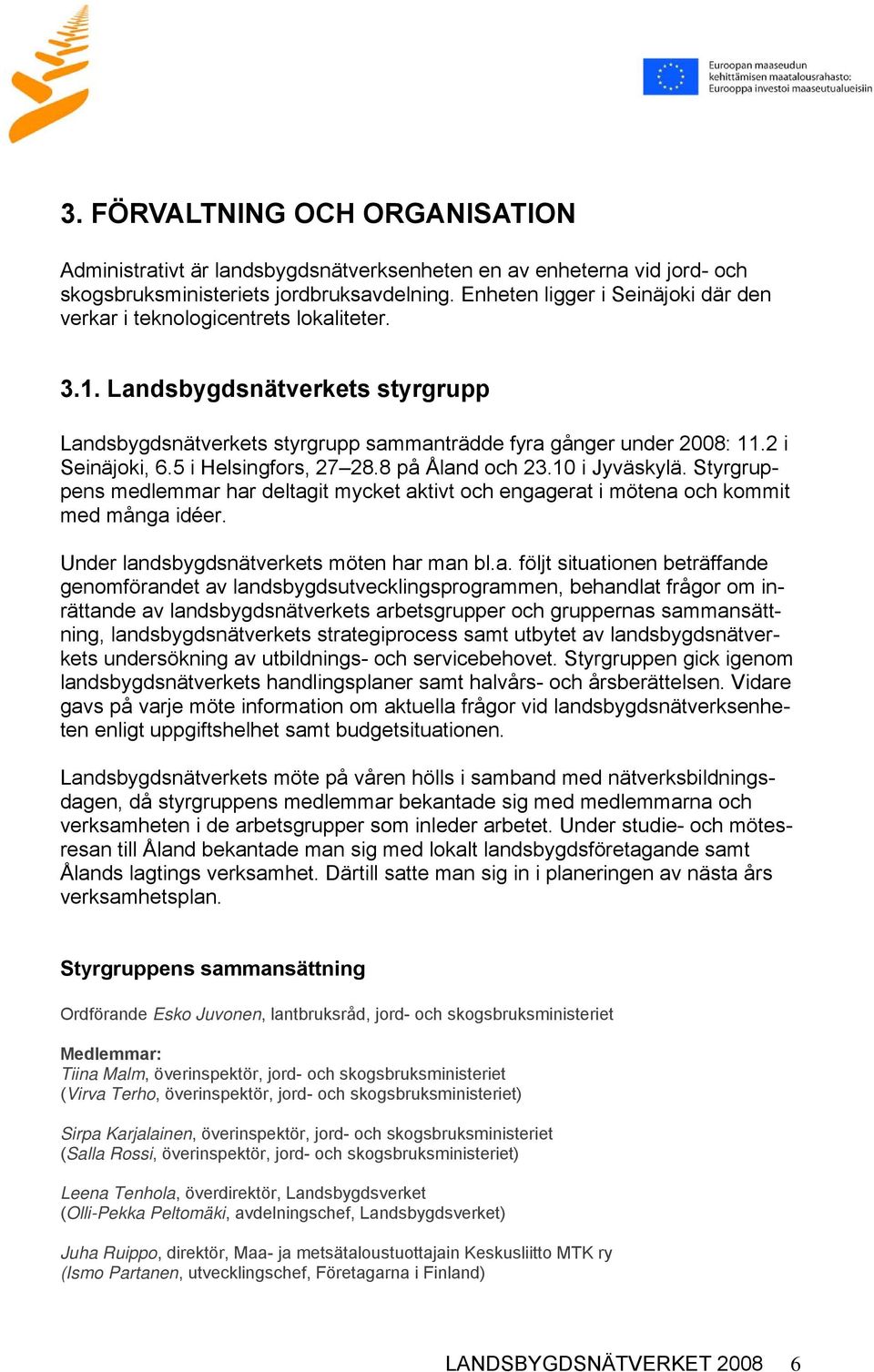 Euroopan maaseudun kehittämisen maatalousrahasto: Eurooppa investoi maaseutualueisiin

3. FÖRVALTNING OCH ORGANISATION

Administrativt är landsbygdsnätverksenheten en av enheterna vid jord- och skogsbruksministeriets jordbruksavdelning. Enheten ligger i Seinäjoki där den verkar i teknologicentrets lokaliteter.

3.1. Landsbygdsnätverkets styrgrupp

Landsbygdsnätverkets styrgrupp sammanträdde fyra gånger under 2008: 11.2 i Seinäjoki, 6.5 i Helsingfors, 27–28.8 på Åland och 23.10 i Jyväskylä. Styrgruppens medlemmar har deltagit mycket aktivt och engagerat i mötena och kommit med många idéer.

Under landsbygdsnätverkets möten har man bl.a. följt situationen beträffande genomförandet av landsbygdsutvecklingsprogrammen, behandlat frågor om inrättande av landsbygdsnätverkets arbetsgrupper och gruppernas sammansättning, landsbygdsnätverkets strategiprocess samt utbytet av landsbygdsnätverkets undersökning av utbildnings- och servicebehovet. Styrgruppen gick igenom landsbygdsnätverkets handlingsplaner samt halvårs- och årsberättelsen. Vidare gavs på varje möte information om aktuella frågor vid landsbygdsnätverksenheten enligt uppgiftshelhet samt budgetsituationen.

Landsbygdsnätverkets möte på våren hölls i samband med nätverksbildningsdagen, då styrgruppens medlemmar bekantade sig med medlemmarna och verksamheten i de arbetsgrupper som inleder arbetet. Under studie- och mötesresan till Åland bekantade man sig med lokalt landsbygdsföretagande samt Ålands lagtings verksamhet. Därtill satte man sig in i planeringen av nästa års verksamhetsplan.

Styrgruppens sammansättning

Ordförande Esko Juvonen, lantbruksråd, jord- och skogsbruksministeriet

Medlemmar:
Tiina Malm, överinspektör, jord- och skogsbruksministeriet
(Virva Terho, överinspektör, jord- och skogsbruksministeriet)

Sirpa Karjalainen, överinspektör, jord- och skogsbruksministeriet
(Salla Rossi, överinspektör, jord- och skogsbruksministeriet)

Leena Tenhola, överdirektör, Landsbygdsverket
(Olli-Pekka Peltomäki, avdelningschef, Landsbygdsverket)

Juha Ruippo, direktör, Maa- ja metsätaloustuottajain Keskusliitto MTK ry
(Ismo Partanen, utvecklingschef, Företagarna i Finland)

LANDSBYGDSNÄTVERKET 2008 6